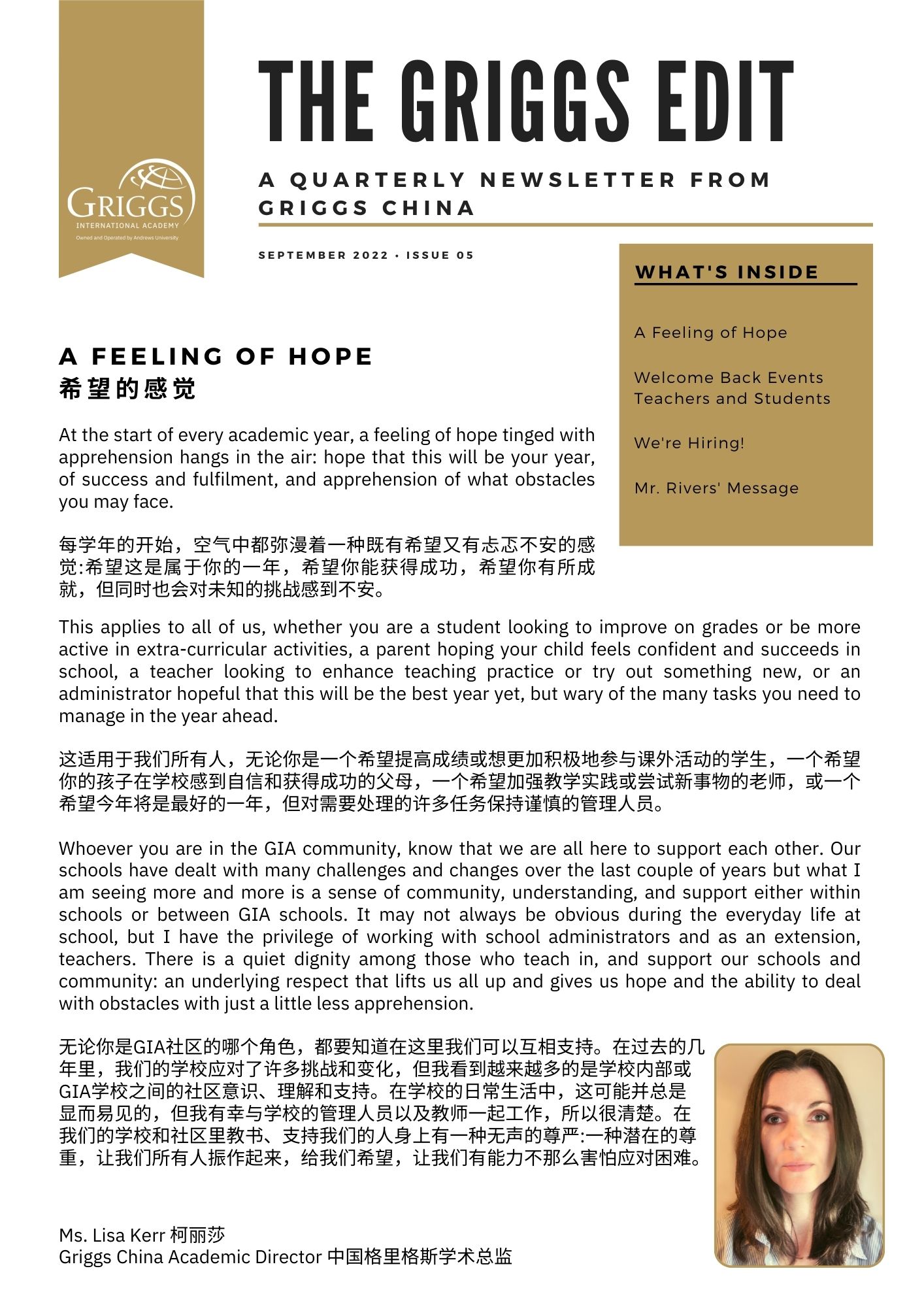 GRIGGS
INTERNATIONAL ACADEMY
Owned and Operated by Andrews University

THE GRIGGS EDIT

A QUARTERLY NEWSLETTER FROM GRIGGS CHINA

SEPTEMBER 2022 · ISSUE 05

WHAT'S INSIDE

A Feeling of Hope

Welcome Back Events Teachers and Students

We're Hiring!

Mr. Rivers' Message

A FEELING OF HOPE
希望的感觉

At the start of every academic year, a feeling of hope tinged with apprehension hangs in the air: hope that this will be your year, of success and fulfilment, and apprehension of what obstacles you may face.

每学年的开始，空气中都弥漫着一种既有希望又有忐忑不安的感觉:希望这是属于你的一年，希望你能获得成功，希望你有所成就，但同时也会对未知的挑战感到不安。

This applies to all of us, whether you are a student looking to improve on grades or be more active in extra-curricular activities, a parent hoping your child feels confident and succeeds in school, a teacher looking to enhance teaching practice or try out something new, or an administrator hopeful that this will be the best year yet, but wary of the many tasks you need to manage in the year ahead.

这适用于我们所有人，无论你是一个希望提高成绩或想更加积极地参与课外活动的学生，一个希望你的孩子在学校感到自信和获得成功的父母，一个希望加强教学实践或尝试新事物的老师，或一个希望今年将是最好的一年，但对需要处理的许多任务保持谨慎的管理人员。

Whoever you are in the GIA community, know that we are all here to support each other. Our schools have dealt with many challenges and changes over the last couple of years but what I am seeing more and more is a sense of community, understanding, and support either within schools or between GIA schools. It may not always be obvious during the everyday life at school, but I have the privilege of working with school administrators and as an extension, teachers. There is a quiet dignity among those who teach in, and support our schools and community: an underlying respect that lifts us all up and gives us hope and the ability to deal with obstacles with just a little less apprehension.

无论你是GIA社区的哪个角色，都要知道在这里我们可以互相支持。在过去的几年里，我们的学校应对了许多挑战和变化，但我看到越来越多的是学校内部或GIA学校之间的社区意识、理解和支持。在学校的日常生活中，这可能并总是显而易见的，但我有幸与学校的管理人员以及教师一起工作，所以很清楚。在我们的学校和社区里教书、支持我们的人身上有一种无声的尊严:一种潜在的尊重，让我们所有人振作起来，给我们希望，让我们有能力不那么害怕应对困难。

Ms. Lisa Kerr 柯丽莎
Griggs China Academic Director 中国格里格斯学术总监